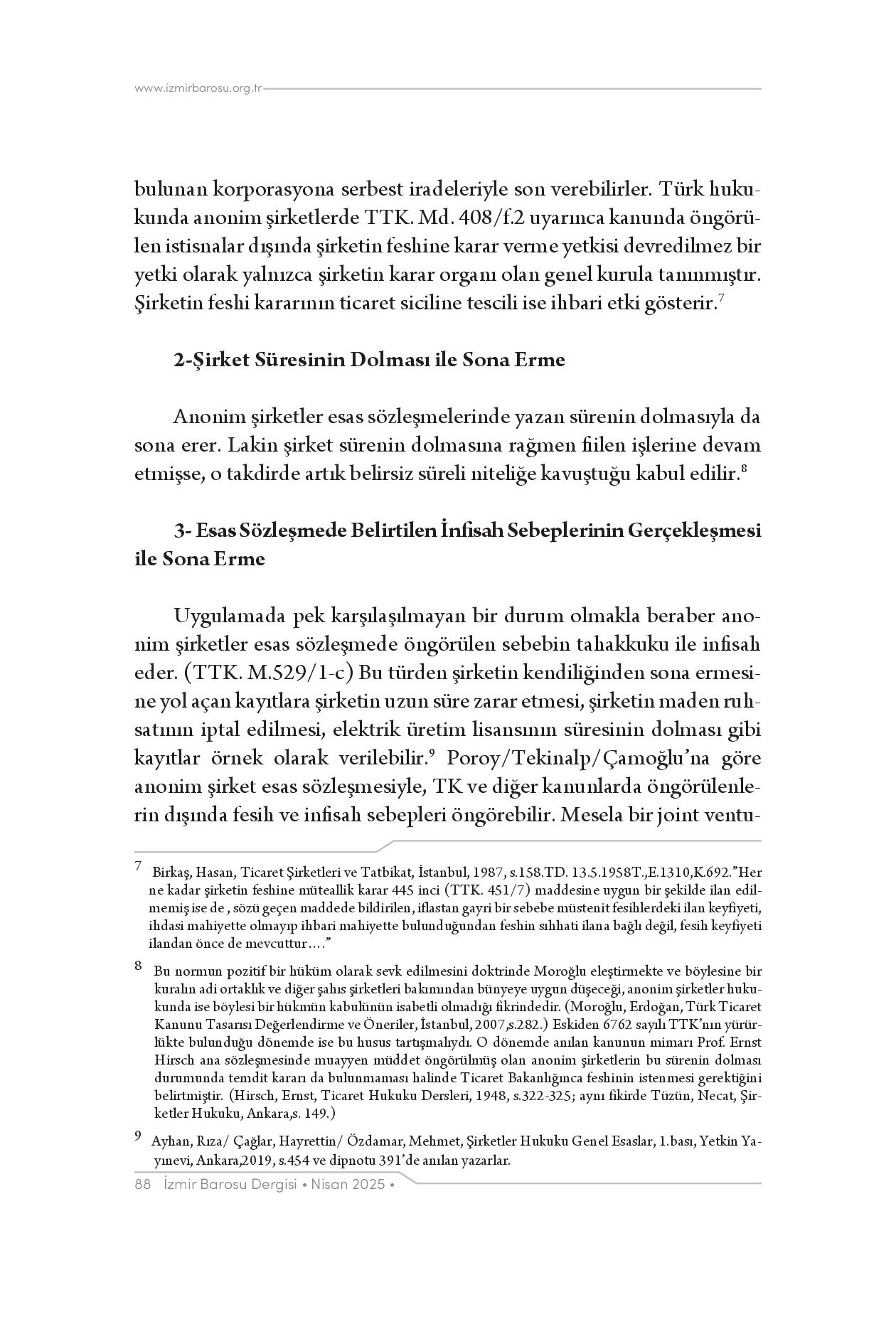 www.izmirbarosu.org.tr

bulunan korporasyona serbest iradeleriyle son verebilirler. Türk hukukunda anonim şirketlerde TTK. Md. 408/f.2 uyarınca kanunda öngörülen istisnalar dışında şirketin feshine karar verme yetkisi devredilmez bir yetki olarak yalnızca şirketin karar organı olan genel kurula tanınmıştır. Şirketin feshi kararının ticaret siciline tescili ise ihbari etki gösterir.$^7$

2-Şirket Süresinin Dolması ile Sona Erme

Anonim şirketler esas sözleşmelerinde yazan sürenin dolmasıyla da sona erer. Lakin şirket sürenin dolmasına rağmen fiilen işlerine devam etmişse, o takdirde artık belirsiz süreli niteliğe kavuştuğu kabul edilir.$^8$

3- Esas Sözleşmede Belirtilen İnfisah Sebeplerinin Gerçekleşmesi ile Sona Erme

Uygulamada pek karşılaşılmayan bir durum olmakla beraber anonim şirketler esas sözleşmede öngörülen sebebin tahakkuku ile infisah eder. (TTK. M.529/1-c) Bu türden şirketin kendiliğinden sona ermesine yol açan kayıtlara şirketin uzun süre zarar etmesi, şirketin maden ruhsatının iptal edilmesi, elektrik üretim lisansının süresinin dolması gibi kayıtlar örnek olarak verilebilir.$^9$ Poroy/Tekinalp/Çamoğlu'na göre anonim şirket esas sözleşmesiyle, TK ve diğer kanunlarda öngörülenlerin dışında fesih ve infisah sebepleri öngörebilir. Mesela bir joint ventu-

7 Birkaş, Hasan, Ticaret Şirketleri ve Tatbikat, İstanbul, 1987, s.158.TD. 13.5.1958T.,E.1310,K.692."Her ne kadar şirketin feshine müteallik karar 445 inci (TTK. 451/7) maddesine uygun bir şekilde ilan edilmemiş ise de , sözü geçen maddede bildirilen, iflastan gayri bir sebebe müstenit fesihlerdeki ilan keyfiyeti, ihdasi mahiyette olmayıp ihbari mahiyette bulunduğundan feshin sıhhati ilana bağlı değil, fesih keyfiyeti ilandan önce de mevcuttur…."

8 Bu normun pozitif bir hüküm olarak sevk edilmesini doktrinde Moroğlu eleştirmekte ve böylesine bir kuralın adi ortaklık ve diğer şahıs şirketleri bakımından bünyeye uygun düşeceği, anonim şirketler hukukunda ise böylesi bir hükmün kabulünün isabetli olmadığı fikrindedir. (Moroğlu, Erdoğan, Türk Ticaret Kanunu Tasarısı Değerlendirme ve Öneriler, İstanbul, 2007,s.282.) Eskiden 6762 sayılı TTK'nın yürürlükte bulunduğu dönemde ise bu husus tartışmalıydı. O dönemde anılan kanunun mimarı Prof. Ernst Hirsch ana sözleşmesinde muayyen müddet öngörülmüş olan anonim şirketlerin bu sürenin dolması durumunda temdit kararı da bulunmaması halinde Ticaret Bakanlığınca feshinin istenmesi gerektiğini belirtmiştir. (Hirsch, Ernst, Ticaret Hukuku Dersleri, 1948, s.322-325; aynı fikirde Tüzün, Necat, Şirketler Hukuku, Ankara,s. 149.)

9 Ayhan, Rıza/ Çağlar, Hayrettin/ Özdamar, Mehmet, Şirketler Hukuku Genel Esaslar, 1.bası, Yetkin Yayınevi, Ankara,2019, s.454 ve dipnotu 391'de anılan yazarlar.

88 İzmir Barosu Dergisi • Nisan 2025 •